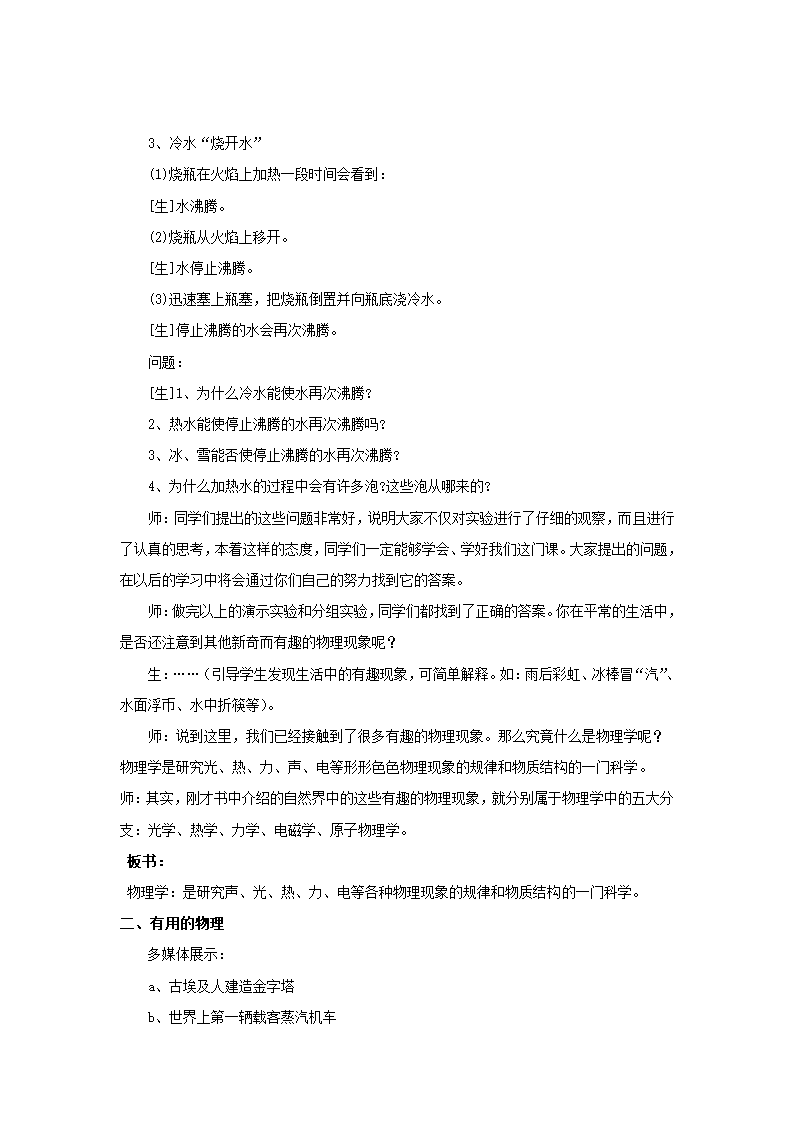 3、冷水“烧开水”

(1)烧瓶在火焰上加热一段时间会看到：

[生]水沸腾。

(2)烧瓶从火焰上移开。

[生]水停止沸腾。

(3)迅速塞上瓶塞，把烧瓶倒置并向瓶底浇冷水。

[生]停止沸腾的水会再次沸腾。

问题：

[生]1、为什么冷水能使水再次沸腾？

2、热水能使停止沸腾的水再次沸腾吗？

3、冰、雪能否使停止沸腾的水再次沸腾？

4、为什么加热水的过程中会有许多泡?这些泡从哪来的?

师：同学们提出的这些问题非常好，说明大家不仅对实验进行了仔细的观察，而且进行了认真的思考，本着这样的态度，同学们一定能够学会、学好我们这门课。大家提出的问题，在以后的学习中将会通过你们自己的努力找到它的答案。

师：做完以上的演示实验和分组实验，同学们都找到了正确的答案。你在平常的生活中，是否还注意到其他新奇而有趣的物理现象呢？

生：……（引导学生发现生活中的有趣现象，可简单解释。如：雨后彩虹、冰棒冒“汽”、水面浮币、水中折筷等）。

师：说到这里，我们已经接触到了很多有趣的物理现象。那么究竟什么是物理学呢？物理学是研究光、热、力、声、电等形形色色物理现象的规律和物质结构的一门科学。

师：其实，刚才书中介绍的自然界中的这些有趣的物理现象，就分别属于物理学中的五大分支：光学、热学、力学、电磁学、原子物理学。

板书：

物理学：是研究声、光、热、力、电等各种物理现象的规律和物质结构的一门科学。

二、有用的物理

多媒体展示：

a、古埃及人建造金字塔

b、世界上第一辆载客蒸汽机车